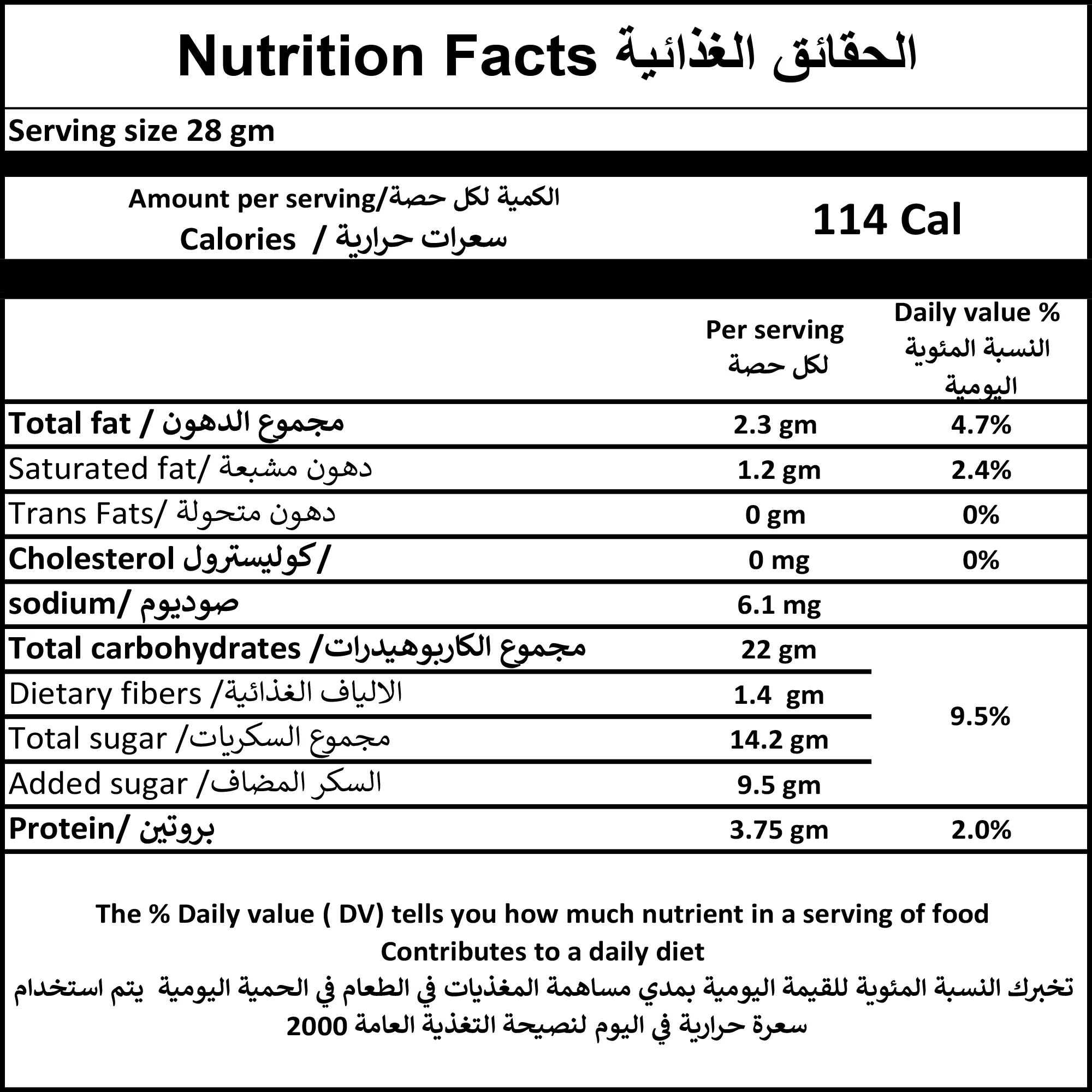 Nutrition Facts الحقائق الغذائية

Serving size 28 gm

Amount per serving/الكمية لكل حصة
Calories / سعرات حرارية

114 Cal

| | Per serving لكل حصة | Daily value % النسبة المئوية اليومية |
|---|---|---|
| Total fat / مجموع الدهون | 2.3 gm | 4.7% |
| Saturated fat/ دهون مشبعة | 1.2 gm | 2.4% |
| Trans Fats/ دهون متحولة | 0 gm | 0% |
| Cholesterol كوليسترول/ | 0 mg | 0% |
| sodium/ صوديوم | 6.1 mg | |
| Total carbohydrates /مجموع الكاربوهيدرات | 22 gm | 9.5% |
| Dietary fibers /الالياف الغذائية | 1.4 gm | |
| Total sugar /مجموع السكريات | 14.2 gm | |
| Added sugar /السكر المضاف | 9.5 gm | |
| Protein/ بروتين | 3.75 gm | 2.0% |

The % Daily value ( DV) tells you how much nutrient in a serving of food Contributes to a daily diet

تخبرك النسبة المئوية للقيمة اليومية بمدي مساهمة المغذيات في الطعام في الحمية اليومية يتم استخدام 2000 سعرة حرارية في اليوم لنصيحة التغذية العامة